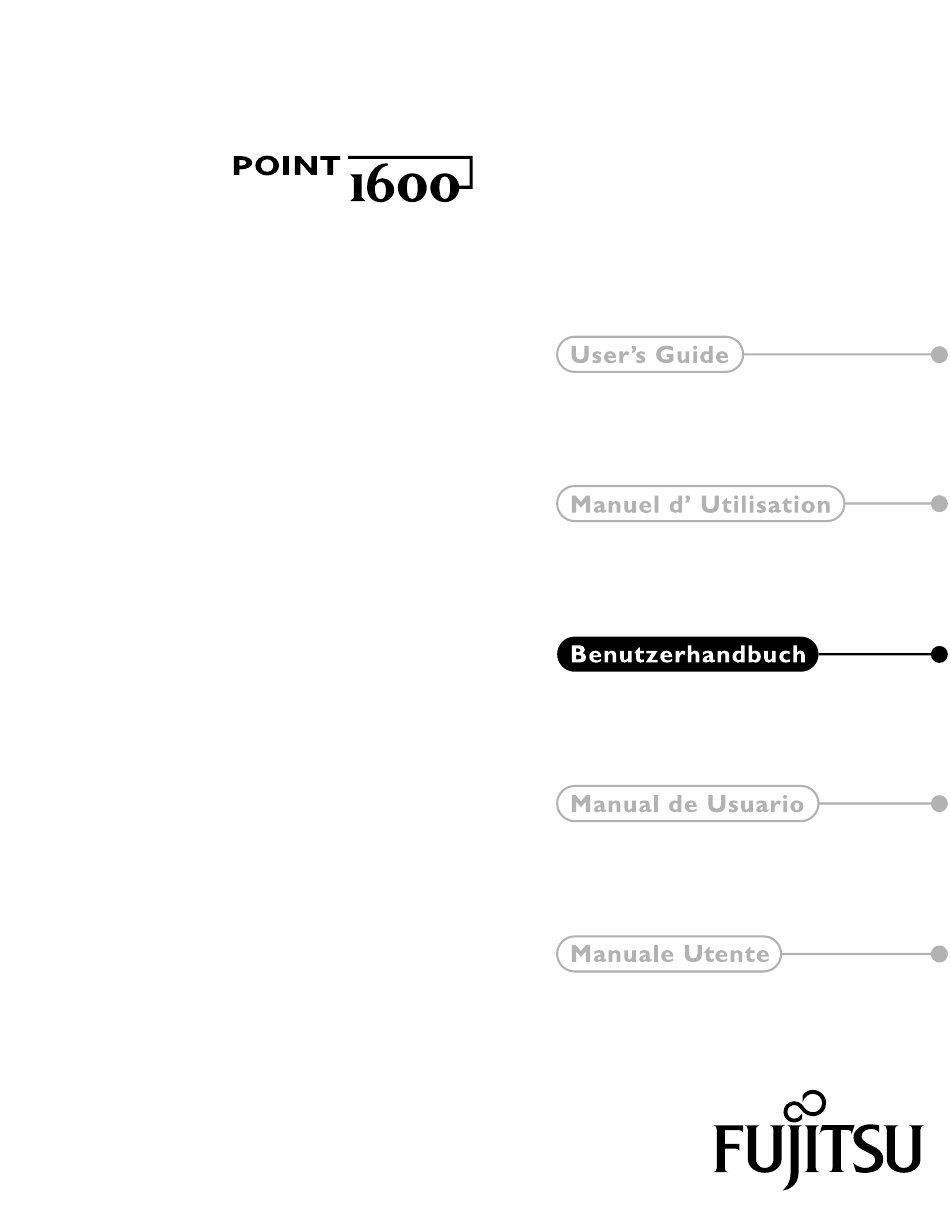 POINT 1600

User's Guide

Manuel d' Utilisation

Benutzerhandbuch

Manual de Usuario

Manuale Utente

FUJITSU